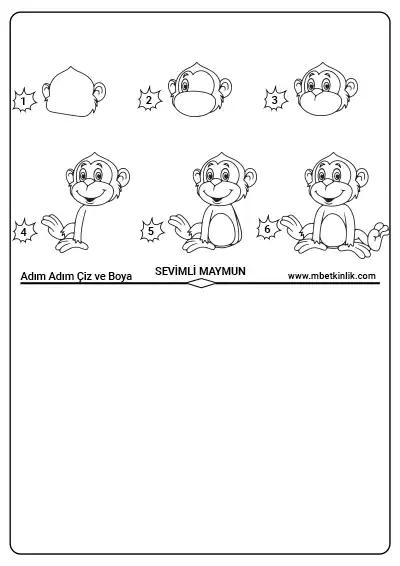 1

2

3

4

5

6

Adım Adım Çiz ve Boya

SEVİMLİ MAYMUN

www.mbetkinlik.com